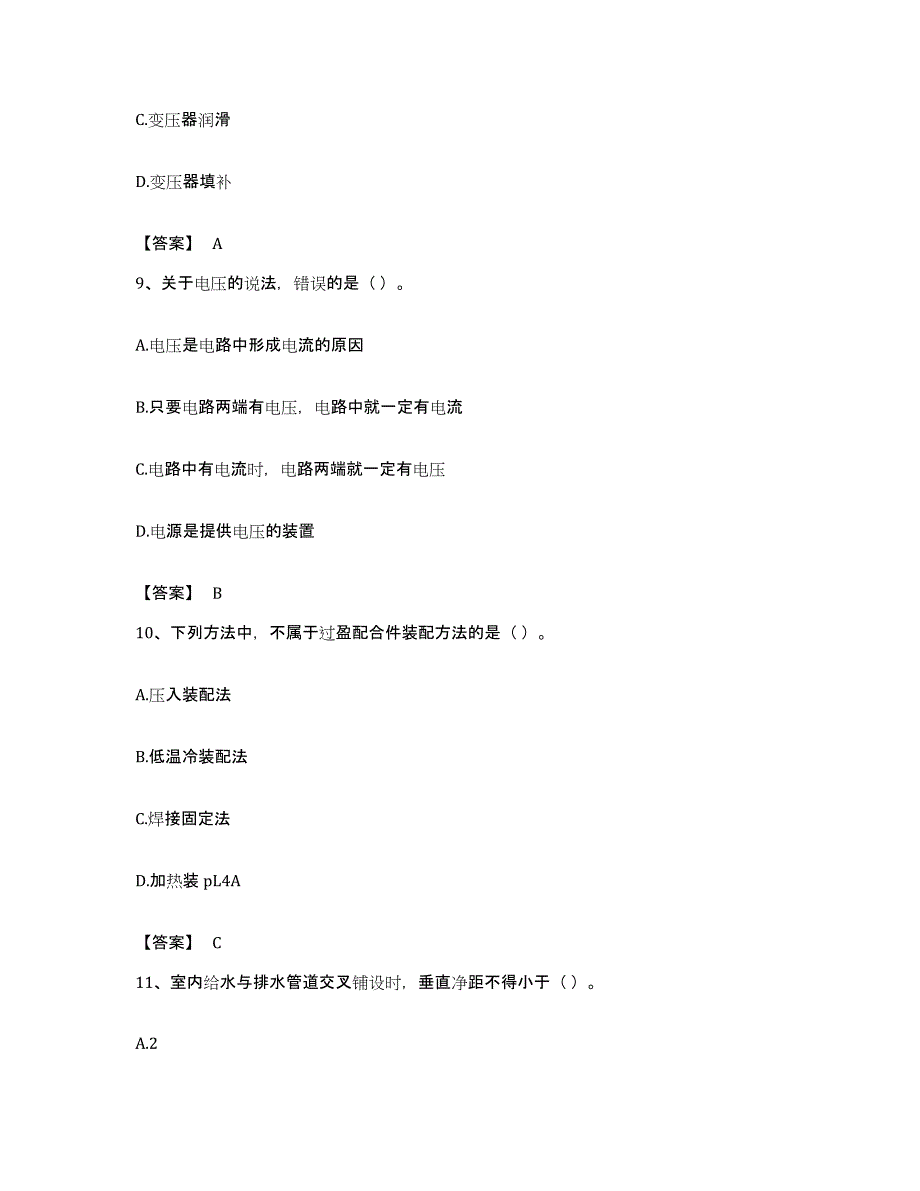 C.变压器润滑

D.变压器填补

【答案】 A

9、关于电压的说法，错误的是（）。

A.电压是电路中形成电流的原因

B.只要电路两端有电压，电路中就一定有电流

C.电路中有电流时，电路两端就一定有电压

D.电源是提供电压的装置

【答案】 B

10、下列方法中，不属于过盈配合件装配方法的是（）。

A.压入装配法

B.低温冷装配法

C.焊接固定法

D.加热装 pL4A

【答案】 C

11、室内给水与排水管道交叉铺设时，垂直净距不得小于（）。

A.2